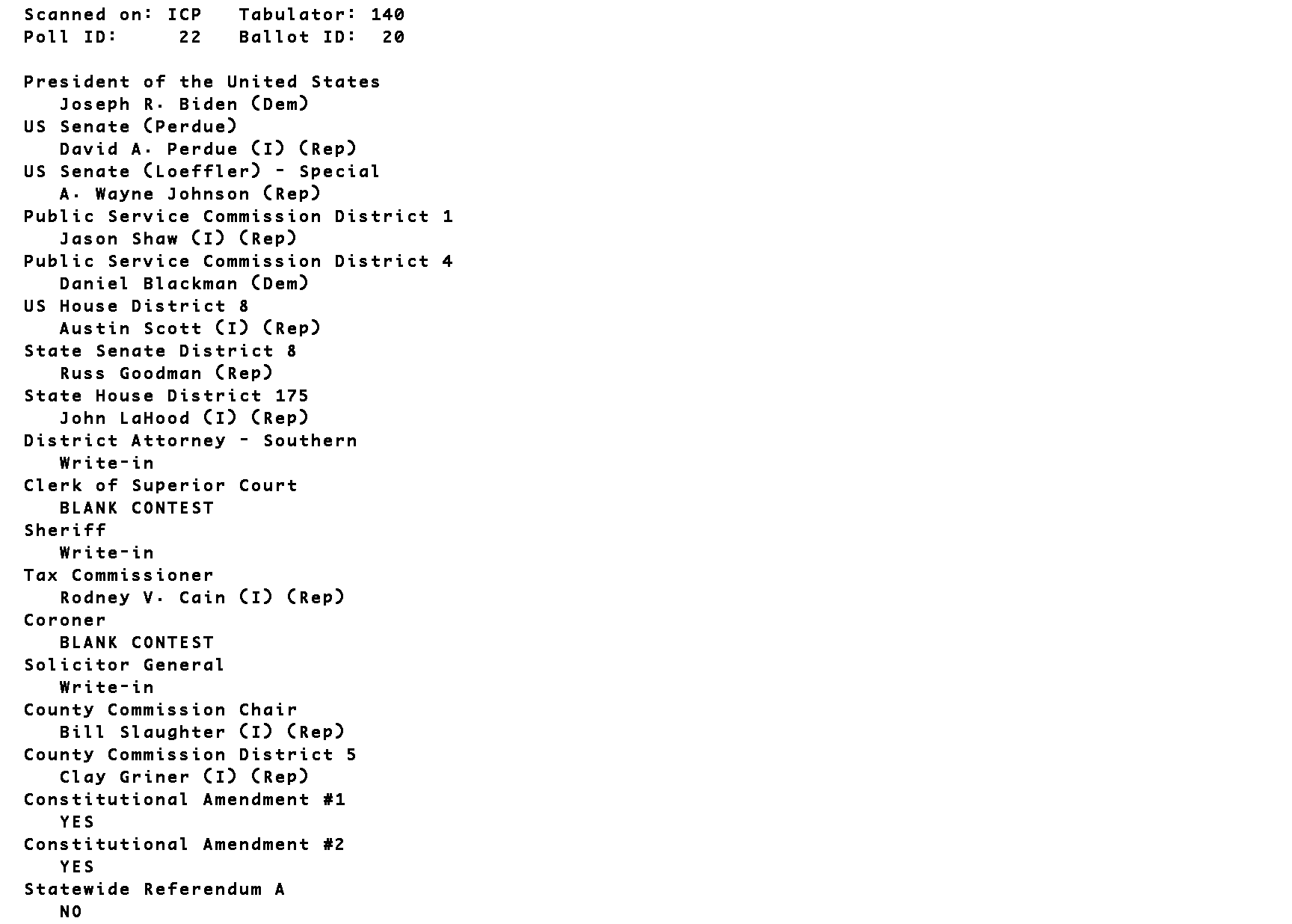 Scanned on: ICP   Tabulator: 140
Poll ID:     22   Ballot ID:  20

President of the United States
Joseph R. Biden (Dem)
US Senate (Perdue)
David A. Perdue (I) (Rep)
US Senate (Loeffler) - Special
A. Wayne Johnson (Rep)
Public Service Commission District 1
Jason Shaw (I) (Rep)
Public Service Commission District 4
Daniel Blackman (Dem)
US House District 8
Austin Scott (I) (Rep)
State Senate District 8
Russ Goodman (Rep)
State House District 175
John LaHood (I) (Rep)
District Attorney - Southern
Write-in
Clerk of Superior Court
BLANK CONTEST
Sheriff
Write-in
Tax Commissioner
Rodney V. Cain (I) (Rep)
Coroner
BLANK CONTEST
Solicitor General
Write-in
County Commission Chair
Bill Slaughter (I) (Rep)
County Commission District 5
Clay Griner (I) (Rep)
Constitutional Amendment #1
YES
Constitutional Amendment #2
YES
Statewide Referendum A
NO